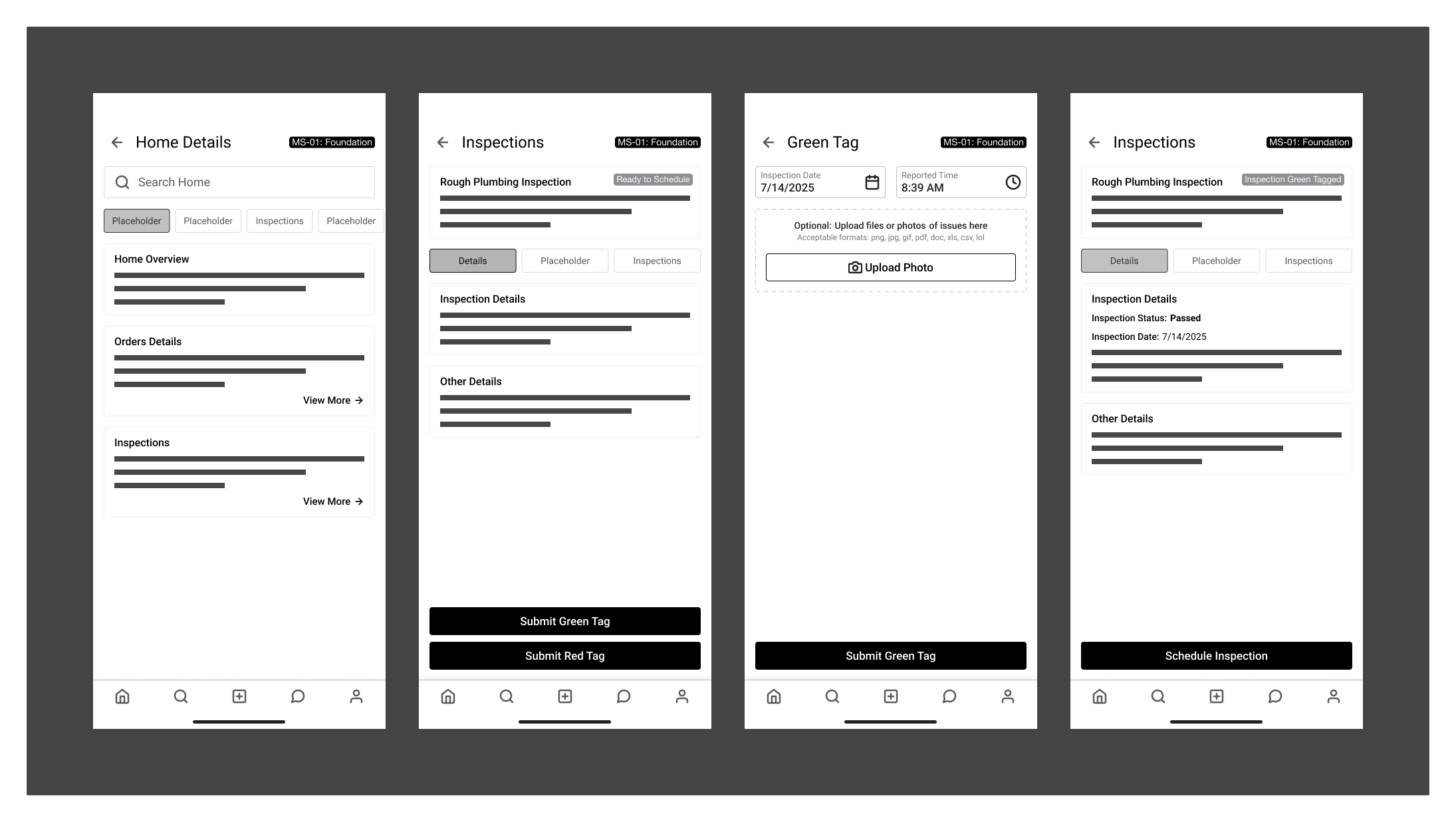 Home Details
MS-01: Foundation
Search Home
Placeholder
Placeholder
Inspections
Placeholder
Home Overview
Orders Details
View More
Inspections
View More

Inspections
MS-01: Foundation
Rough Plumbing Inspection
Ready to Schedule
Details
Placeholder
Inspections
Inspection Details
Other Details
Submit Green Tag
Submit Red Tag

Green Tag
MS-01: Foundation
Inspection Date
7/14/2025
Reported Time
8:39 AM
Optional: Upload files or photos of issues here
Acceptable formats: png, jpg, gif, pdf, doc, xls, csv, lol
Upload Photo
Submit Green Tag

Inspections
MS-01: Foundation
Rough Plumbing Inspection
Inspection Green Tagged
Details
Placeholder
Inspections
Inspection Details
Inspection Status: Passed
Inspection Date: 7/14/2025
Other Details
Schedule Inspection